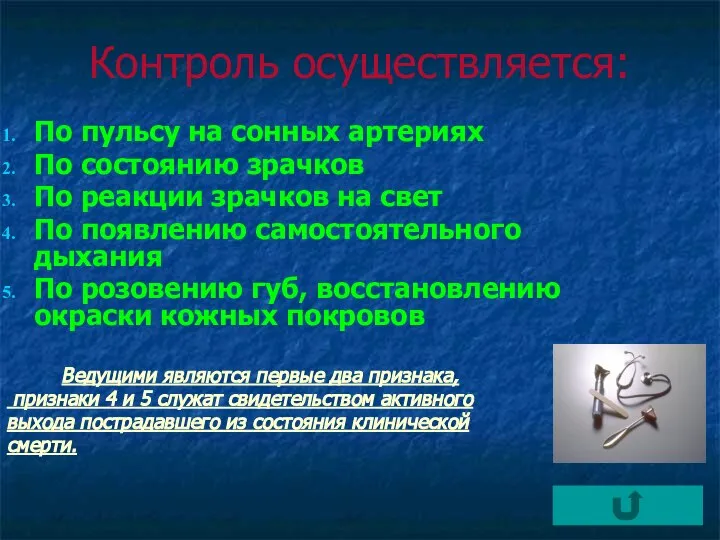 Контроль осуществляется:

1. По пульсу на сонных артериях
2. По состоянию зрачков
3. По реакции зрачков на свет
4. По появлению самостоятельного дыхания
5. По розовению губ, восстановлению окраски кожных покровов

Ведущими являются первые два признака, признаки 4 и 5 служат свидетельством активного выхода пострадавшего из состояния клинической смерти.